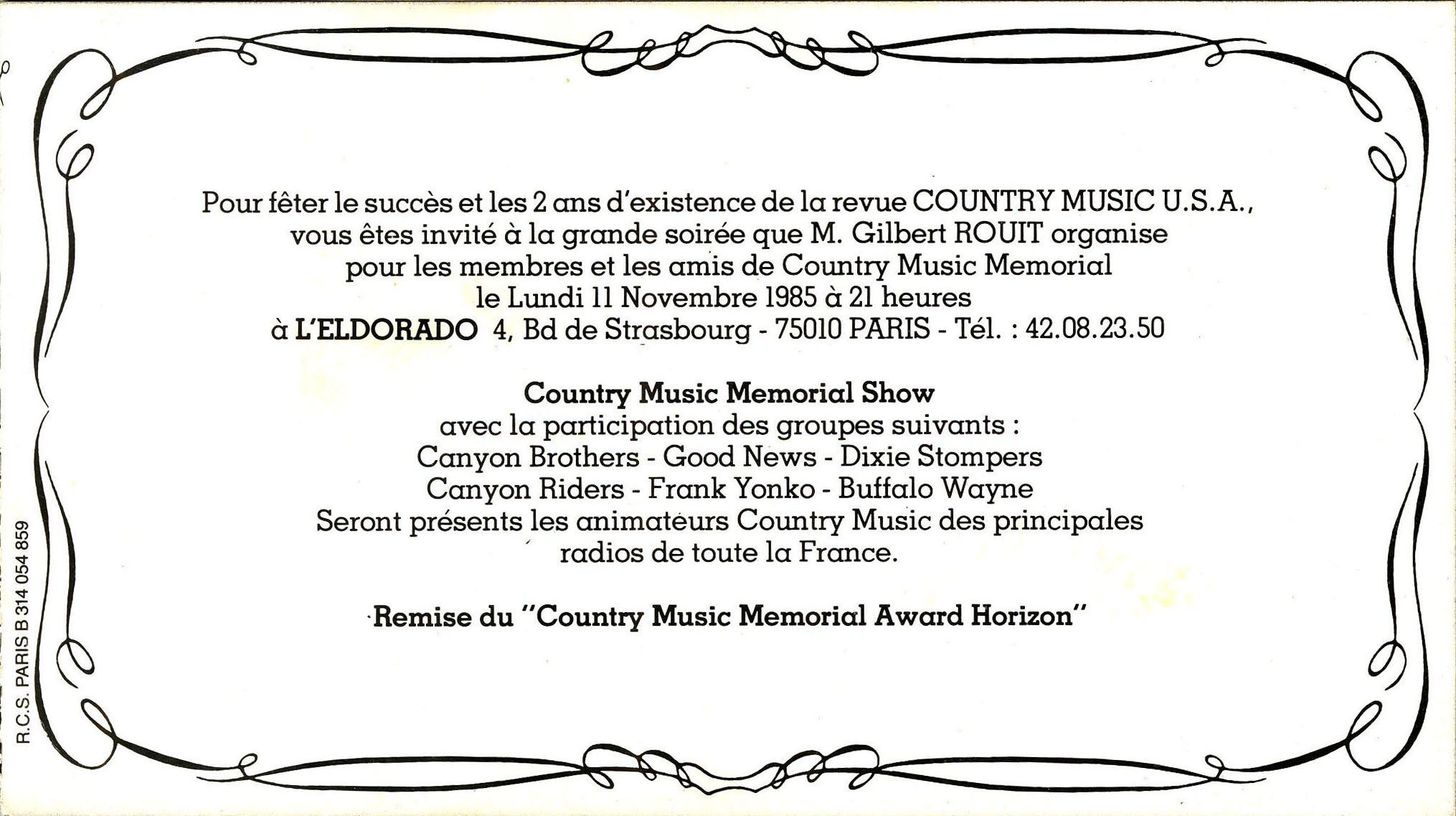 Pour fêter le succès et les 2 ans d'existence de la revue COUNTRY MUSIC U.S.A., vous êtes invité à la grande soirée que M. Gilbert ROUIT organise pour les membres et les amis de Country Music Memorial le Lundi 11 Novembre 1985 à 21 heures à L'ELDORADO 4, Bd de Strasbourg - 75010 PARIS - Tél. : 42.08.23.50

Country Music Memorial Show
avec la participation des groupes suivants :
Canyon Brothers - Good News - Dixie Stompers
Canyon Riders - Frank Yonko - Buffalo Wayne
Seront présents les animateurs Country Music des principales radios de toute la France.

Remise du "Country Music Memorial Award Horizon"

R.C.S. PARIS B 314 054 859